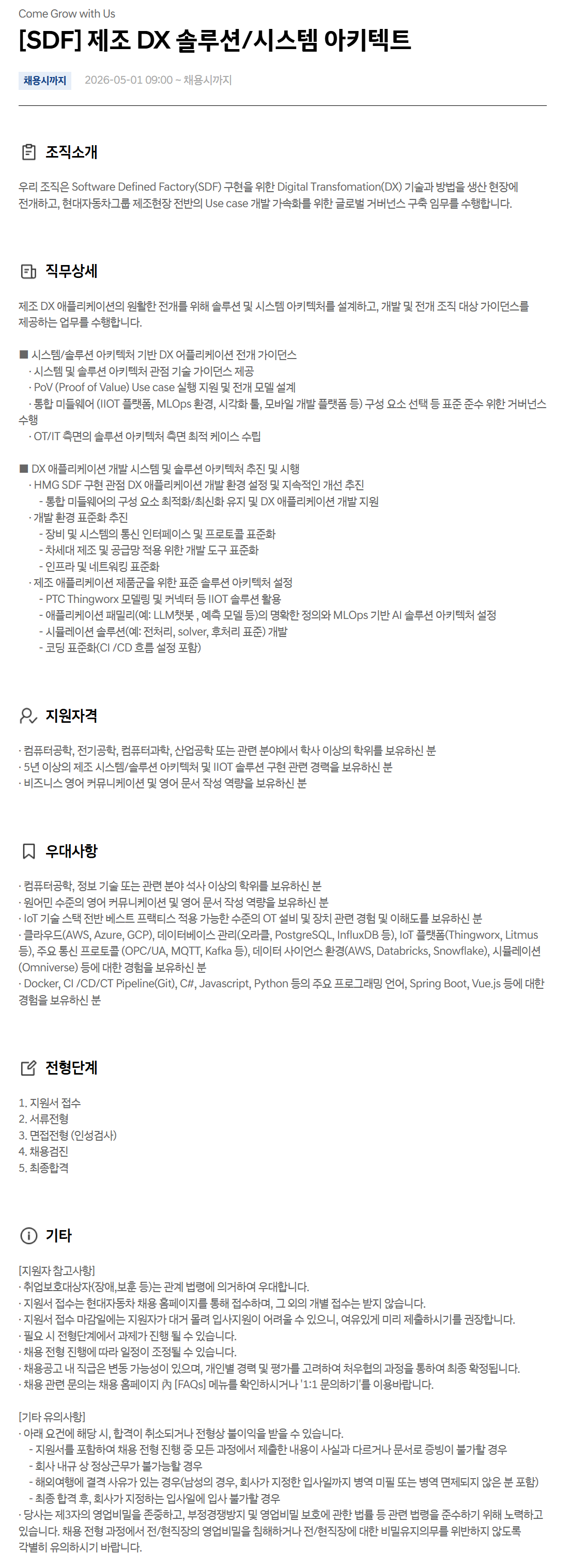 Come Grow with Us

[SDF] 제조 DX 솔루션/시스템 아키텍트

채용시까지 2026-05-01 09:00 ~ 채용시까지

조직소개

우리 조직은 Software Defined Factory(SDF) 구현을 위한 Digital Transfomation(DX) 기술과 방법을 생산 현장에 전개하고, 현대자동차그룹 제조현장 전반의 Use case 개발 가속화를 위한 글로벌 거버넌스 구축 임무를 수행합니다.

직무상세

제조 DX 애플리케이션의 원활한 전개를 위해 솔루션 및 시스템 아키텍처를 설계하고, 개발 및 전개 조직 대상 가이던스를 제공하는 업무를 수행합니다.

■ 시스템/솔루션 아키텍처 기반 DX 어플리케이션 전개 가이던스
· 시스템 및 솔루션 아키텍처 관점 기술 가이던스 제공
· PoV (Proof of Value) Use case 실행 지원 및 전개 모델 설계
· 통합 미들웨어 (IIOT 플랫폼, MLOps 환경, 시각화 툴, 모바일 개발 플랫폼 등) 구성 요소 선택 등 표준 준수 위한 거버넌스 수행
· OT/IT 측면의 솔루션 아키텍처 측면 최적 케이스 수립

■ DX 애플리케이션 개발 시스템 및 솔루션 아키텍처 추진 및 시행
· HMG SDF 구현 관점 DX 애플리케이션 개발 환경 설정 및 지속적인 개선 추진
- 통합 미들웨어의 구성 요소 최적화/최신화 유지 및 DX 애플리케이션 개발 지원
· 개발 환경 표준화 추진
- 장비 및 시스템의 통신 인터페이스 및 프로토콜 표준화
- 차세대 제조 및 공급망 적용 위한 개발 도구 표준화
- 인프라 및 네트워킹 표준화
· 제조 애플리케이션 제품군을 위한 표준 솔루션 아키텍처 설정
- PTC Thingworx 모델링 및 커넥터 등 IIOT 솔루션 활용
- 애플리케이션 패밀리(예: LLM챗봇 , 예측 모델 등)의 명확한 정의와 MLOps 기반 AI 솔루션 아키텍처 설정
- 시뮬레이션 솔루션(예: 전처리, solver, 후처리 표준) 개발
- 코딩 표준화(CI /CD 흐름 설정 포함)

지원자격

· 컴퓨터공학, 전기공학, 컴퓨터과학, 산업공학 또는 관련 분야에서 학사 이상의 학위를 보유하신 분
· 5년 이상의 제조 시스템/솔루션 아키텍처 및 IIOT 솔루션 구현 관련 경력을 보유하신 분
· 비즈니스 영어 커뮤니케이션 및 영어 문서 작성 역량을 보유하신 분

우대사항

· 컴퓨터공학, 정보 기술 또는 관련 분야 석사 이상의 학위를 보유하신 분
· 원어민 수준의 영어 커뮤니케이션 및 영어 문서 작성 역량을 보유하신 분
· IoT 기술 스택 전반 베스트 프랙티스 적용 가능한 수준의 OT 설비 및 장치 관련 경험 및 이해도를 보유하신 분
· 클라우드(AWS, Azure, GCP), 데이터베이스 관리(오라클, PostgreSQL, InfluxDB 등), IoT 플랫폼(Thingworx, Litmus 등), 주요 통신 프로토콜 (OPC/UA, MQTT, Kafka 등), 데이터 사이언스 환경(AWS, Databricks, Snowflake), 시뮬레이션 (Omniverse) 등에 대한 경험을 보유하신 분
· Docker, CI /CD/CT Pipeline(Git), C#, Javascript, Python 등의 주요 프로그래밍 언어, Spring Boot, Vue.js 등에 대한 경험을 보유하신 분

전형단계

1. 지원서 접수
2. 서류전형
3. 면접전형 (인성검사)
4. 채용검진
5. 최종합격

기타

[지원자 참고사항]
· 취업보호대상자(장애,보훈 등)는 관계 법령에 의거하여 우대합니다.
· 지원서 접수는 현대자동차 채용 홈페이지를 통해 접수하며, 그 외의 개별 접수는 받지 않습니다.
· 지원서 접수 마감일에는 지원자가 대거 몰려 입사지원이 어려울 수 있으니, 여유있게 미리 제출하시기를 권장합니다.
· 필요 시 전형단계에서 과제가 진행 될 수 있습니다.
· 채용 전형 진행에 따라 일정이 조정될 수 있습니다.
· 채용공고 내 직급은 변동 가능성이 있으며, 개인별 경력 및 평가를 고려하여 처우협의 과정을 통하여 최종 확정됩니다.
· 채용 관련 문의는 채용 홈페이지 內 [FAQs] 메뉴를 확인하시거나 '1:1 문의하기'를 이용바랍니다.

[기타 유의사항]
· 아래 요건에 해당 시, 합격이 취소되거나 전형상 불이익을 받을 수 있습니다.
- 지원서를 포함하여 채용 전형 진행 중 모든 과정에서 제출한 내용이 사실과 다르거나 문서로 증빙이 불가할 경우
- 회사 내규 상 정상근무가 불가능할 경우
- 해외여행에 결격 사유가 있는 경우(남성의 경우, 회사가 지정한 입사일까지 병역 미필 또는 병역 면제되지 않은 분 포함)
- 최종 합격 후, 회사가 지정하는 입사일에 입사 불가할 경우
· 당사는 제3자의 영업비밀을 존중하고, 부정경쟁방지 및 영업비밀 보호에 관한 법률 등 관련 법령을 준수하기 위해 노력하고 있습니다. 채용 전형 과정에서 전/현직장의 영업비밀을 침해하거나 전/현직장에 대한 비밀유지의무를 위반하지 않도록 각별히 유의하시기 바랍니다.